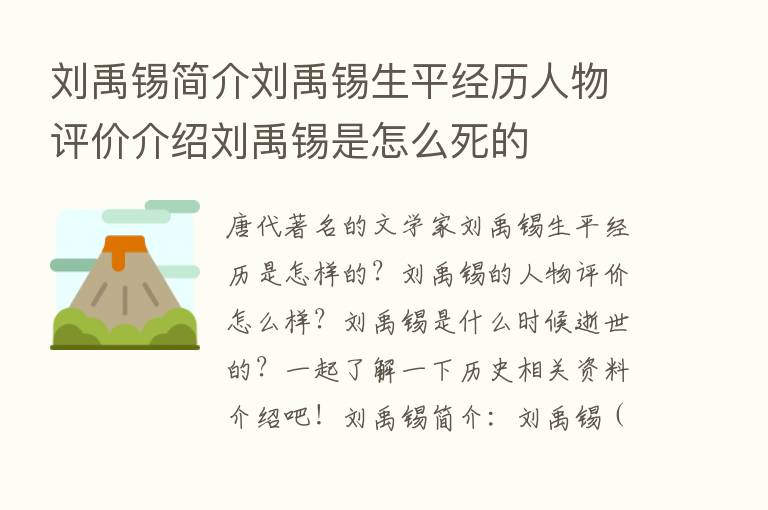 刘禹锡简介刘禹锡生平经历人物评价介绍刘禹锡是怎么死的

唐代著名的文学家刘禹锡生平经历是怎样的？刘禹锡的人物评价怎么样？刘禹锡是什么时候逝世的？一起了解一下历史相关资料介绍吧！刘禹锡简介：刘禹锡（